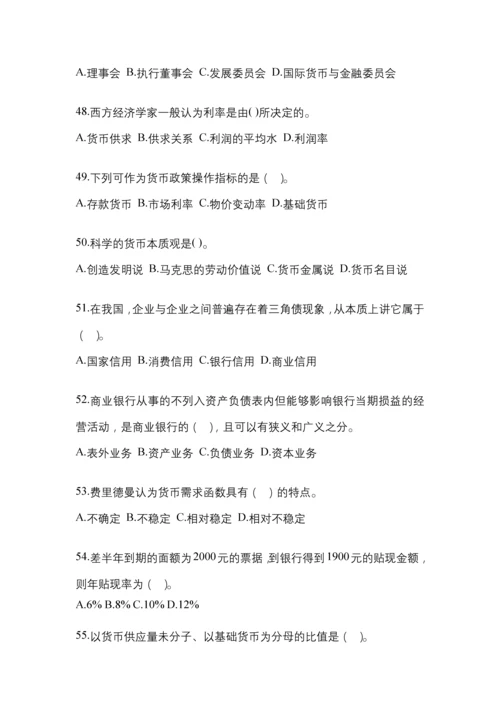 A.理事会 B.执行董事会 C.发展委员会 D.国际货币与金融委员会

48.西方经济学家一般认为利率是由()所决定的。

A.货币供求 B.供求关系 C.利润的平均水 D.利润率

49.下列可作为货币政策操作指标的是（ ）。

A.存款货币 B.市场利率 C.物价变动率 D.基础货币

50.科学的货币本质观是()。

A.创造发明说 B.马克思的劳动价值说 C.货币金属说 D.货币名目说

51.在我国，企业与企业之间普遍存在着三角债现象，从本质上讲它属于（ ）。

A.国家信用 B.消费信用 C.银行信用 D.商业信用

52.商业银行从事的不列入资产负债表内但能够影响银行当期损益的经营活动，是商业银行的（ ），且可以有狭义和广义之分。

A.表外业务 B.资产业务 C.负债业务 D.资本业务

53.费里德曼认为货币需求函数具有（ ）的特点。

A.不确定 B.不稳定 C.相对稳定 D.相对不稳定

54.差半年到期的面额为2000元的票据，到银行得到1900元的贴现金额，则年贴现率为（ ）。

A.6% B.8% C.10% D.12%

55.以货币供应量未分子、以基础货币为分母的比值是（ ）。